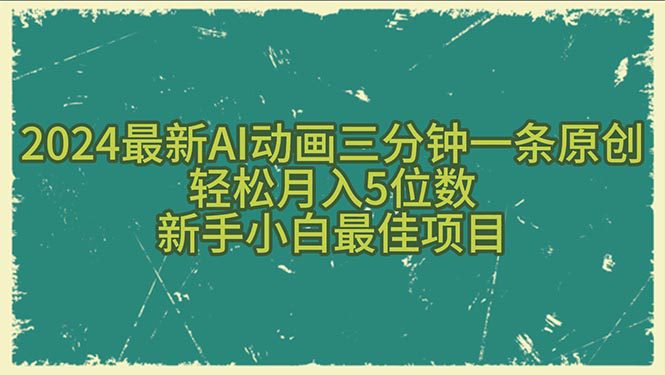 2024最新AI动画三分钟一条原创
轻松月入5位数
新手小白最佳项目